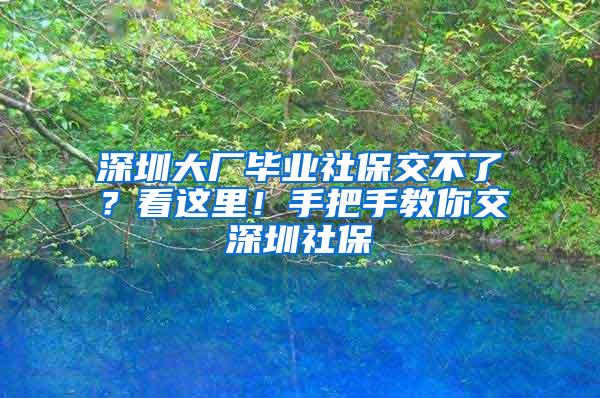 深圳大厂毕业社保交不了？看这里！手把手教你交深圳社保